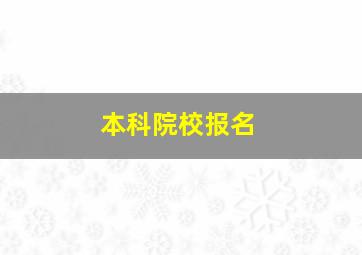 本科院校报名